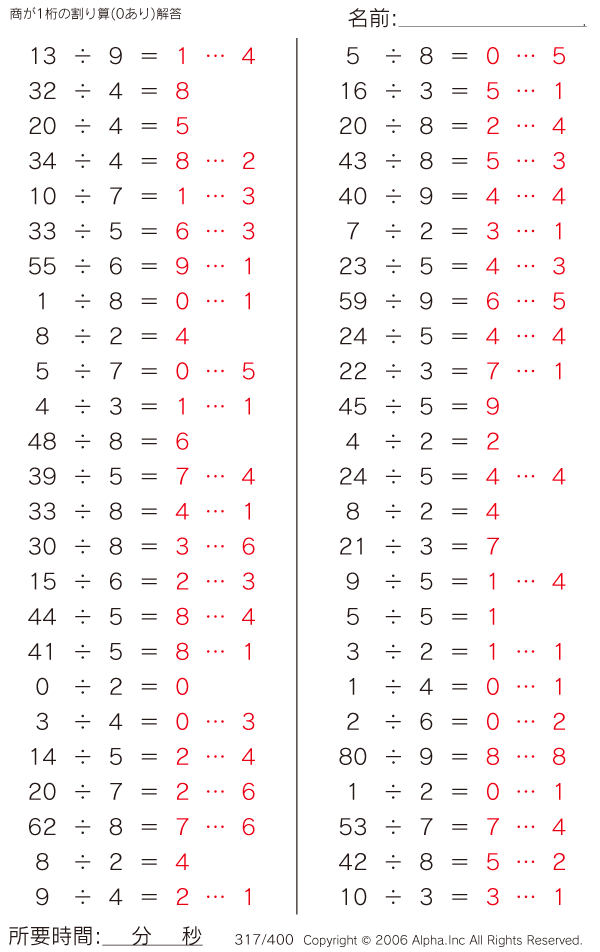 商が1桁の割り算(0あり)解答

名前:

$13 \div 9 = 1 \cdots 4$
$32 \div 4 = 8$
$20 \div 4 = 5$
$34 \div 4 = 8 \cdots 2$
$10 \div 7 = 1 \cdots 3$
$33 \div 5 = 6 \cdots 3$
$55 \div 6 = 9 \cdots 1$
$1 \div 8 = 0 \cdots 1$
$8 \div 2 = 4$
$5 \div 7 = 0 \cdots 5$
$4 \div 3 = 1 \cdots 1$
$48 \div 8 = 6$
$39 \div 5 = 7 \cdots 4$
$33 \div 8 = 4 \cdots 1$
$30 \div 8 = 3 \cdots 6$
$15 \div 6 = 2 \cdots 3$
$44 \div 5 = 8 \cdots 4$
$41 \div 5 = 8 \cdots 1$
$0 \div 2 = 0$
$3 \div 4 = 0 \cdots 3$
$14 \div 5 = 2 \cdots 4$
$20 \div 7 = 2 \cdots 6$
$62 \div 8 = 7 \cdots 6$
$8 \div 2 = 4$
$9 \div 4 = 2 \cdots 1$

$5 \div 8 = 0 \cdots 5$
$16 \div 3 = 5 \cdots 1$
$20 \div 8 = 2 \cdots 4$
$43 \div 8 = 5 \cdots 3$
$40 \div 9 = 4 \cdots 4$
$7 \div 2 = 3 \cdots 1$
$23 \div 5 = 4 \cdots 3$
$59 \div 9 = 6 \cdots 5$
$24 \div 5 = 4 \cdots 4$
$22 \div 3 = 7 \cdots 1$
$45 \div 5 = 9$
$4 \div 2 = 2$
$24 \div 5 = 4 \cdots 4$
$8 \div 2 = 4$
$21 \div 3 = 7$
$9 \div 5 = 1 \cdots 4$
$5 \div 5 = 1$
$3 \div 2 = 1 \cdots 1$
$1 \div 4 = 0 \cdots 1$
$2 \div 6 = 0 \cdots 2$
$80 \div 9 = 8 \cdots 8$
$1 \div 2 = 0 \cdots 1$
$53 \div 7 = 7 \cdots 4$
$42 \div 8 = 5 \cdots 2$
$10 \div 3 = 3 \cdots 1$

所要時間: 分 秒 317/400 Copyright © 2006 Alpha.Inc All Rights Reserved.